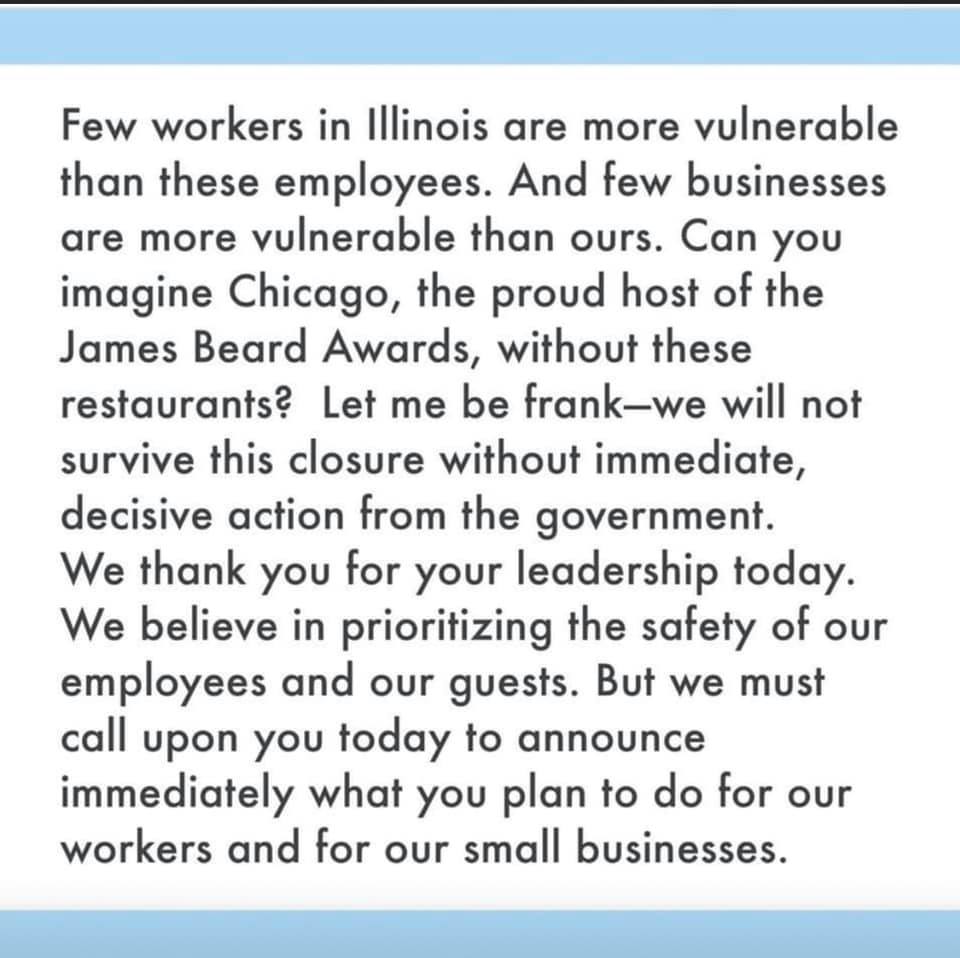 Few workers in Illinois are more vulnerable than these employees. And few businesses are more vulnerable than ours. Can you imagine Chicago, the proud host of the James Beard Awards, without these restaurants? Let me be frank—we will not survive this closure without immediate, decisive action from the government.

We thank you for your leadership today. We believe in prioritizing the safety of our employees and our guests. But we must call upon you today to announce immediately what you plan to do for our workers and for our small businesses.